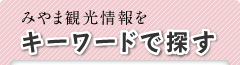 みやま観光情報を
キーワードで探す